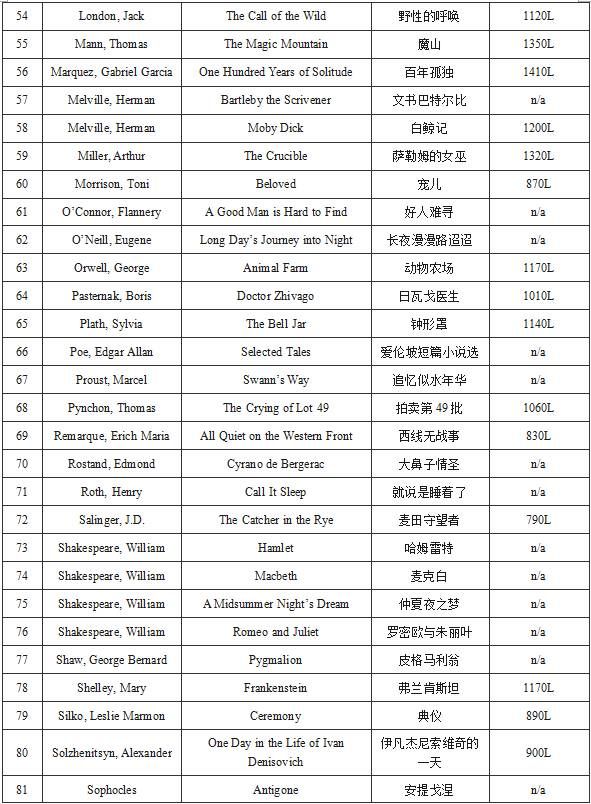 | 54 | London, Jack | The Call of the Wild | 野性的呼唤 | 1120L |
|---|---|---|---|---|
| 55 | Mann, Thomas | The Magic Mountain | 魔山 | 1350L |
| 56 | Marquez, Gabriel Garcia | One Hundred Years of Solitude | 百年孤独 | 1410L |
| 57 | Melville, Herman | Bartleby the Scrivener | 文书巴特尔比 | n/a |
| 58 | Melville, Herman | Moby Dick | 白鲸记 | 1200L |
| 59 | Miller, Arthur | The Crucible | 萨勒姆的女巫 | 1320L |
| 60 | Morrison, Toni | Beloved | 宠儿 | 870L |
| 61 | O'Connor, Flannery | A Good Man is Hard to Find | 好人难寻 | n/a |
| 62 | O'Neill, Eugene | Long Day's Journey into Night | 长夜漫漫路迢迢 | n/a |
| 63 | Orwell, George | Animal Farm | 动物农场 | 1170L |
| 64 | Pasternak, Boris | Doctor Zhivago | 日瓦戈医生 | 1010L |
| 65 | Plath, Sylvia | The Bell Jar | 钟形罩 | 1140L |
| 66 | Poe, Edgar Allan | Selected Tales | 爱伦坡短篇小说选 | n/a |
| 67 | Proust, Marcel | Swann's Way | 追忆似水年华 | n/a |
| 68 | Pynchon, Thomas | The Crying of Lot 49 | 拍卖第 49 批 | 1060L |
| 69 | Remarque, Erich Maria | All Quiet on the Western Front | 西线无战事 | 830L |
| 70 | Rostand, Edmond | Cyrano de Bergerac | 大鼻子情圣 | n/a |
| 71 | Roth, Henry | Call It Sleep | 就说是睡着了 | n/a |
| 72 | Salinger, J.D. | The Catcher in the Rye | 麦田守望者 | 790L |
| 73 | Shakespeare, William | Hamlet | 哈姆雷特 | n/a |
| 74 | Shakespeare, William | Macbeth | 麦克白 | n/a |
| 75 | Shakespeare, William | A Midsummer Night's Dream | 仲夏夜之梦 | n/a |
| 76 | Shakespeare, William | Romeo and Juliet | 罗密欧与朱丽叶 | n/a |
| 77 | Shaw, George Bernard | Pygmalion | 皮格马利翁 | n/a |
| 78 | Shelley, Mary | Frankenstein | 弗兰肯斯坦 | 1170L |
| 79 | Silko, Leslie Marmon | Ceremony | 典仪 | 890L |
| 80 | Solzhenitsyn, Alexander | One Day in the Life of Ivan Denisovich | 伊凡杰尼索维奇的一天 | 900L |
| 81 | Sophocles | Antigone | 安提戈涅 | n/a |